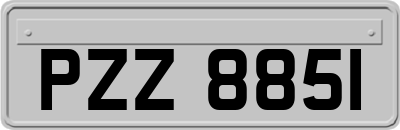 PZZ 8851